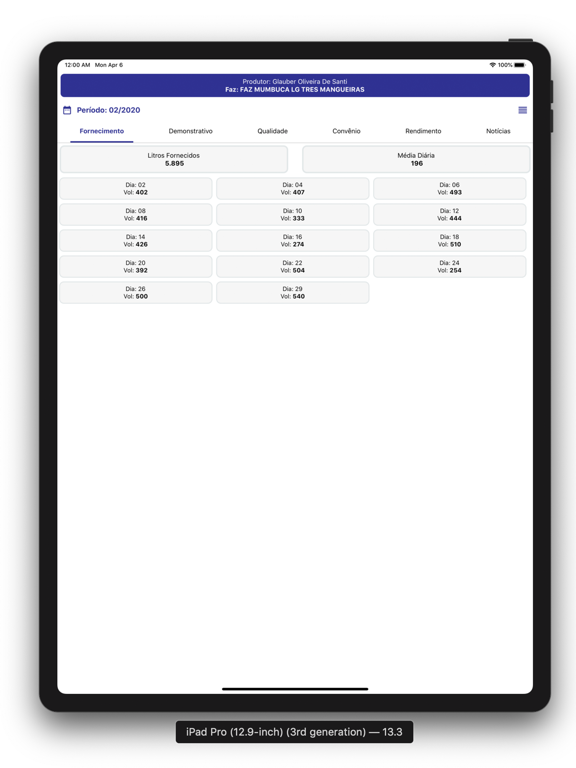 12:00 AM Mon Apr 6

100%

Produtor: Glauber Oliveira De Santi
Faz: FAZ MUMBUCA LG TRES MANGUEIRAS

Período: 02/2020

Fornecimento Demonstrativo Qualidade Convênio Rendimento Notícias

Litros Fornecidos
5.895

Média Diária
196

Dia: 02
Vol: 402

Dia: 04
Vol: 407

Dia: 06
Vol: 493

Dia: 08
Vol: 416

Dia: 10
Vol: 333

Dia: 12
Vol: 444

Dia: 14
Vol: 426

Dia: 16
Vol: 274

Dia: 18
Vol: 510

Dia: 20
Vol: 392

Dia: 22
Vol: 504

Dia: 24
Vol: 254

Dia: 26
Vol: 500

Dia: 29
Vol: 540

iPad Pro (12.9-inch) (3rd generation) — 13.3